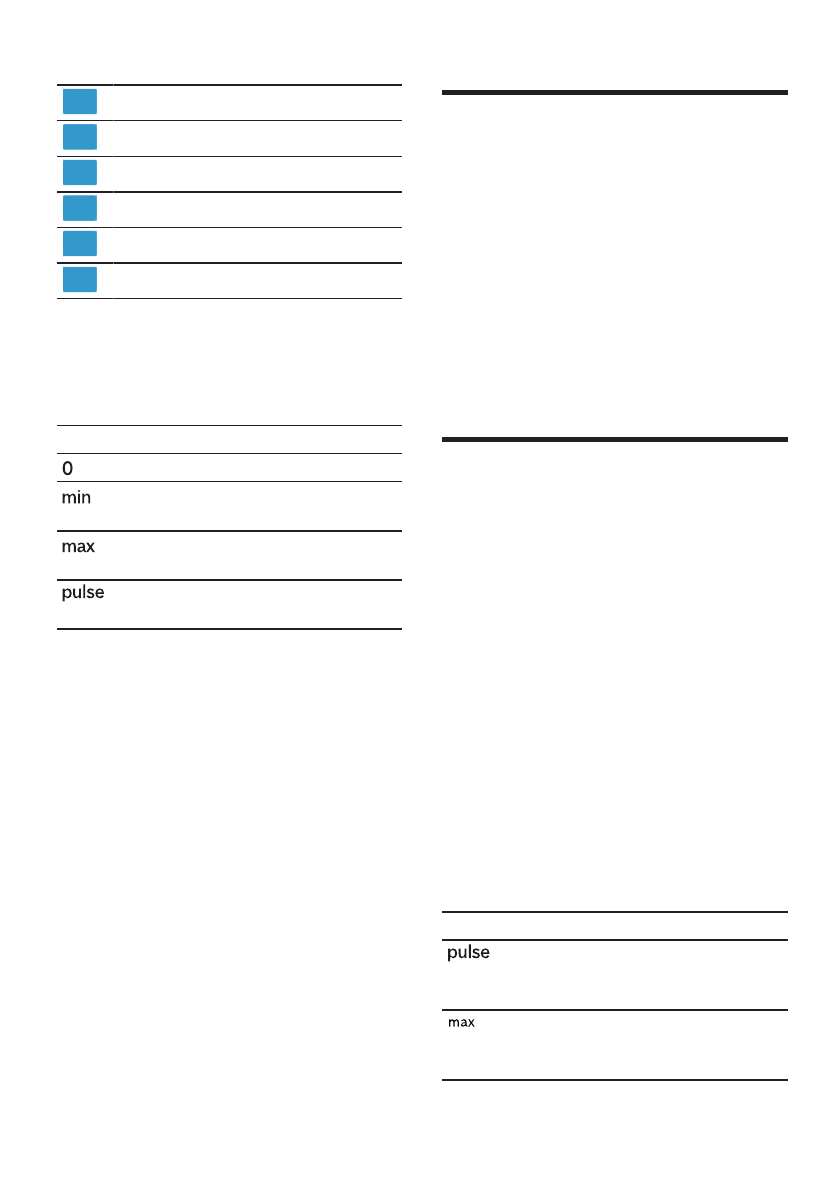 0

min

max

pulse

pulse

max